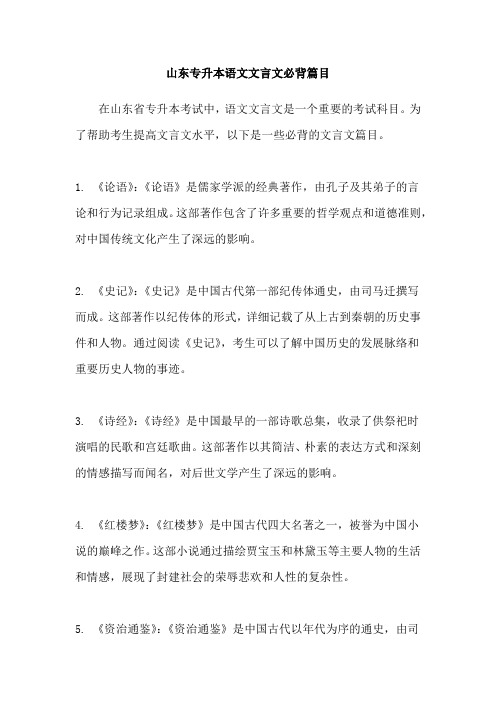 山东专升本语文文言文必背篇目

在山东省专升本考试中，语文文言文是一个重要的考试科目。为了帮助考生提高文言文水平，以下是一些必背的文言文篇目。

1. 《论语》：《论语》是儒家学派的经典著作，由孔子及其弟子的言论和行为记录组成。这部著作包含了许多重要的哲学观点和道德准则，对中国传统文化产生了深远的影响。

2. 《史记》：《史记》是中国古代第一部纪传体通史，由司马迁撰写而成。这部著作以纪传体的形式，详细记载了从上古到秦朝的历史事件和人物。通过阅读《史记》，考生可以了解中国历史的发展脉络和重要历史人物的事迹。

3. 《诗经》：《诗经》是中国最早的一部诗歌总集，收录了供祭祀时演唱的民歌和宫廷歌曲。这部著作以其简洁、朴素的表达方式和深刻的情感描写而闻名，对后世文学产生了深远的影响。

4. 《红楼梦》：《红楼梦》是中国古代四大名著之一，被誉为中国小说的巅峰之作。这部小说通过描绘贾宝玉和林黛玉等主要人物的生活和情感，展现了封建社会的荣辱悲欢和人性的复杂性。

5. 《资治通鉴》：《资治通鉴》是中国古代以年代为序的通史，由司